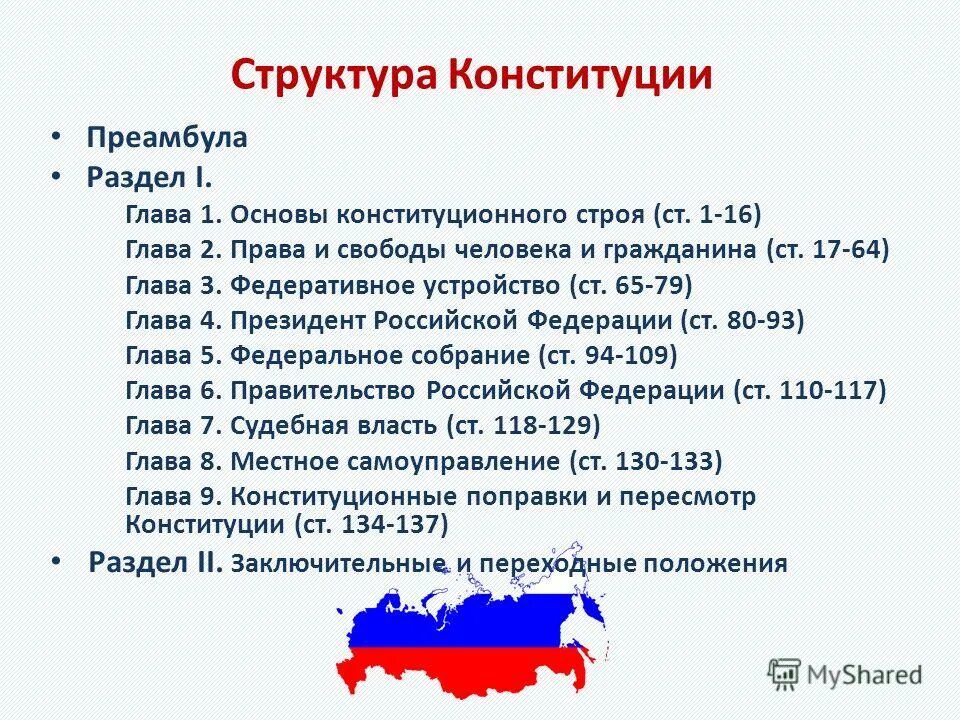 Структура Конституции

• Преамбула
• Раздел I.

Глава 1. Основы конституционного строя (ст. 1-16)
Глава 2. Права и свободы человека и гражданина (ст. 17-64)
Глава 3. Федеративное устройство (ст. 65-79)
Глава 4. Президент Российской Федерации (ст. 80-93)
Глава 5. Федеральное собрание (ст. 94-109)
Глава 6. Правительство Российской Федерации (ст. 110-117)
Глава 7. Судебная власть (ст. 118-129)
Глава 8. Местное самоуправление (ст. 130-133)
Глава 9. Конституционные поправки и пересмотр Конституции (ст. 134-137)

• Раздел II. Заключительные и переходные положения

MyShared